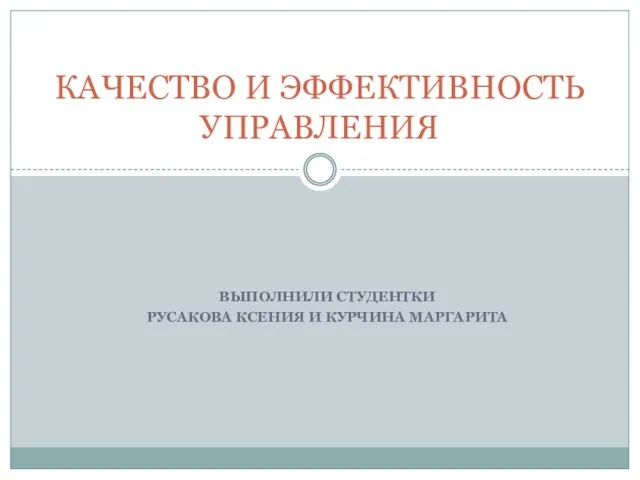 КАЧЕСТВО И ЭФФЕКТИВНОСТЬ УПРАВЛЕНИЯ

ВЫПОЛНИЛИ СТУДЕНТКИ
РУСАКОВА КСЕНИЯ И КУРЧИНА МАРГАРИТА